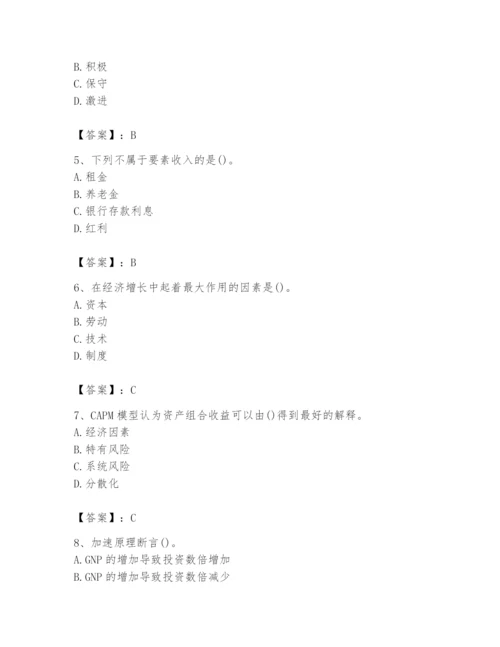 B. 积极
C. 保守
D. 激进

【答案】：B

5、下列不属于要素收入的是()。
A. 租金
B. 养老金
C. 银行存款利息
D. 红利

【答案】：B

6、在经济增长中起着最大作用的因素是()。
A. 资本
B. 劳动
C. 技术
D. 制度

【答案】：C

7、CAPM 模型认为资产组合收益可以由()得到最好的解释。
A. 经济因素
B. 特有风险
C. 系统风险
D. 分散化

【答案】：C

8、加速原理断言()。
A. GNP 的增加导致投资数倍增加
B. GNP 的增加导致投资数倍减少